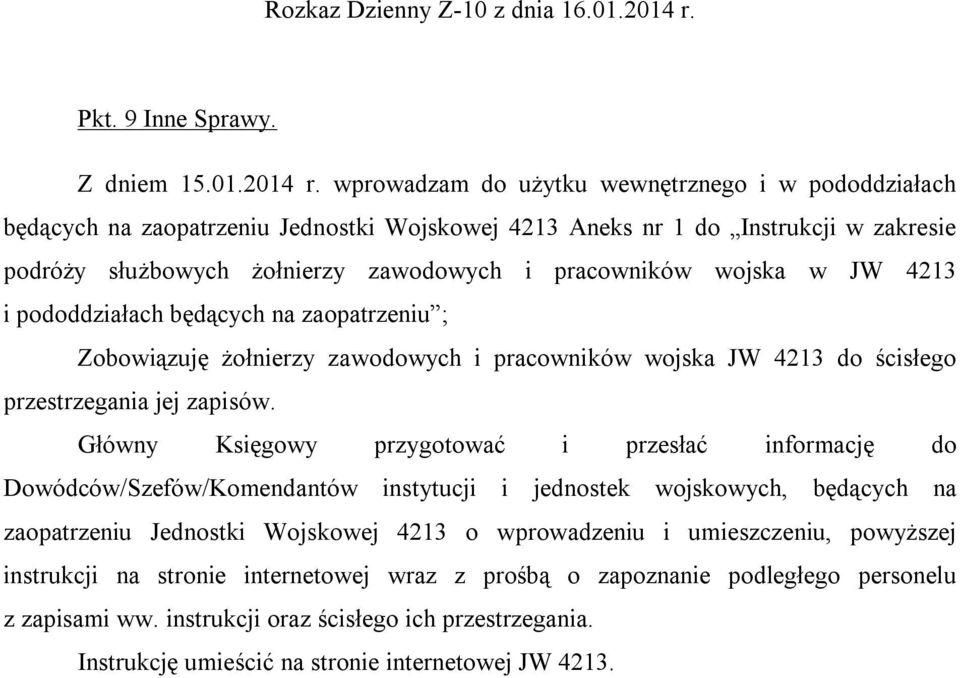 Rozkaz Dzienny Z-10 z dnia 16.01.2014 r.

Pkt. 9 Inne Sprawy.

Z dniem 15.01.2014 r. wprowadzam do użytku wewnętrznego i w pododdziałach będących na zaopatrzeniu Jednostki Wojskowej 4213 Aneks nr 1 do „Instrukcji w zakresie podróży służbowych żołnierzy zawodowych i pracowników wojska w JW 4213 i pododdziałach będących na zaopatrzeniu”;

Zobowiązuję żołnierzy zawodowych i pracowników wojska JW 4213 do ścisłego przestrzegania jej zapisów.

Główny Księgowy przygotować i przesłać informację do Dowódców/Szefów/Komendantów instytucji i jednostek wojskowych, będących na zaopatrzeniu Jednostki Wojskowej 4213 o wprowadzeniu i umieszczeniu, powyższej instrukcji na stronie internetowej wraz z prośbą o zapoznanie podległego personelu z zapisami ww. instrukcji oraz ścisłego ich przestrzegania.

Instrukcję umieścić na stronie internetowej JW 4213.